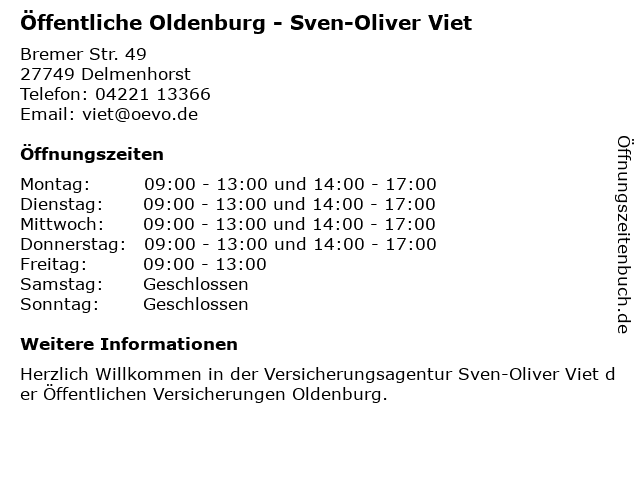 Öffentliche Oldenburg - Sven-Oliver Viet

Bremer Str. 49
27749 Delmenhorst
Telefon: 04221 13366
Email: viet@oevo.de

Öffnungszeiten

Montag: 09:00 - 13:00 und 14:00 - 17:00
Dienstag: 09:00 - 13:00 und 14:00 - 17:00
Mittwoch: 09:00 - 13:00 und 14:00 - 17:00
Donnerstag: 09:00 - 13:00 und 14:00 - 17:00
Freitag: 09:00 - 13:00
Samstag: Geschlossen
Sonntag: Geschlossen

Weitere Informationen

Herzlich Willkommen in der Versicherungsagentur Sven-Oliver Viet der Öffentlichen Versicherungen Oldenburg.

Öffnungszeitenbuch.de